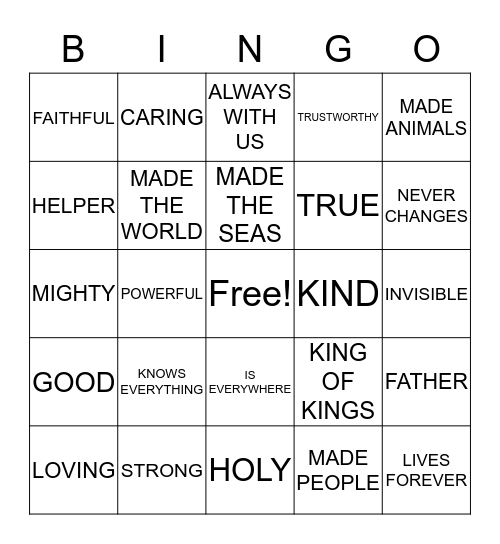 | B | I | N | G | O |
|---|---|---|---|---|
| FAITHFUL | CARING | ALWAYS WITH US | TRUSTWORTHY | MADE ANIMALS |
| HELPER | MADE THE WORLD | MADE THE SEAS | TRUE | NEVER CHANGES |
| MIGHTY | POWERFUL | Free! | KIND | INVISIBLE |
| GOOD | KNOWS EVERYTHING | IS EVERYWHERE | KING OF KINGS | FATHER |
| LOVING | STRONG | HOLY | MADE PEOPLE | LIVES FOREVER |